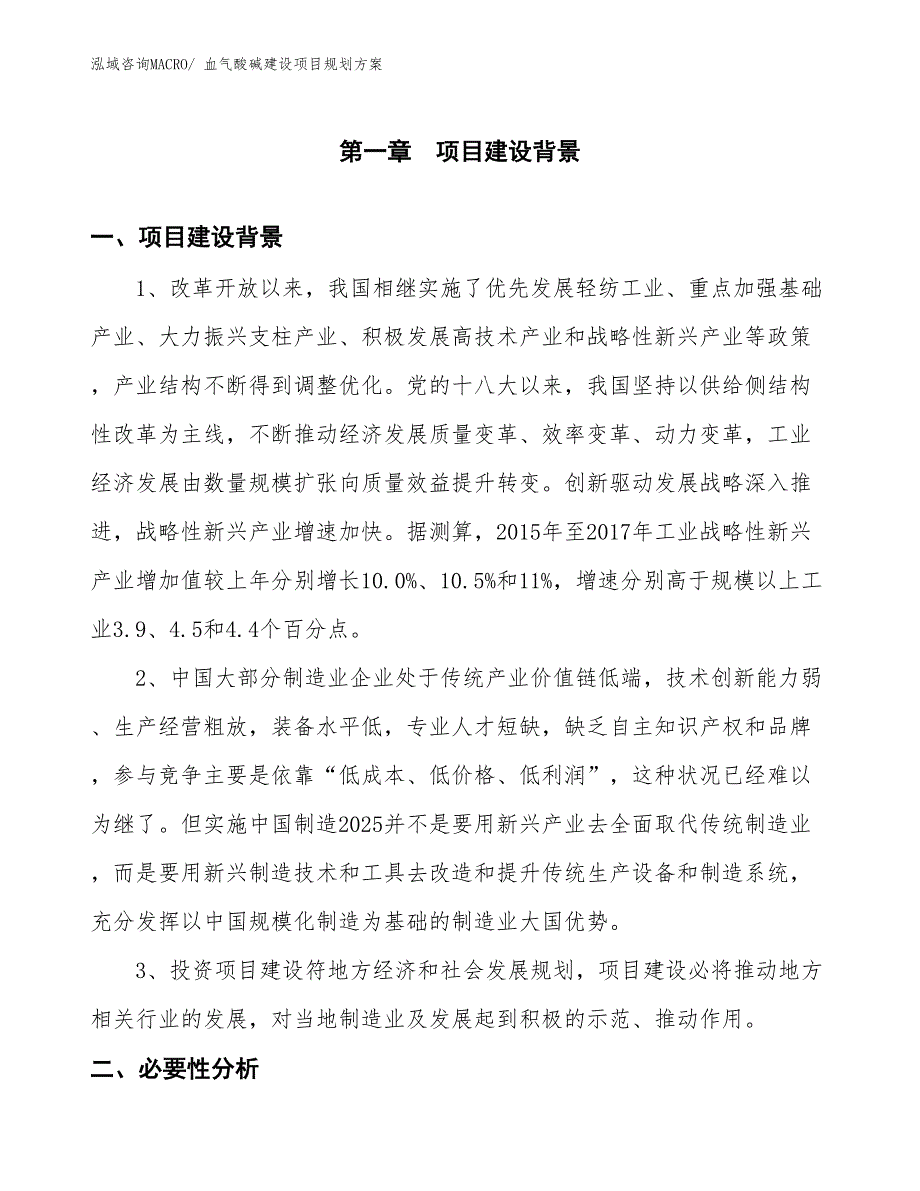 泓域咨询MACRO/ 血气酸碱建设项目规划方案

第一章　项目建设背景

一、项目建设背景

1、改革开放以来，我国相继实施了优先发展轻纺工业、重点加强基础产业、大力振兴支柱产业、积极发展高技术产业和战略性新兴产业等政策，产业结构不断得到调整优化。党的十八大以来，我国坚持以供给侧结构性改革为主线，不断推动经济发展质量变革、效率变革、动力变革，工业经济发展由数量规模扩张向质量效益提升转变。创新驱动发展战略深入推进，战略性新兴产业增速加快。据测算，2015年至2017年工业战略性新兴产业增加值较上年分别增长10.0%、10.5%和11%，增速分别高于规模以上工业3.9、4.5和4.4个百分点。

2、中国大部分制造业企业处于传统产业价值链低端，技术创新能力弱、生产经营粗放，装备水平低，专业人才短缺，缺乏自主知识产权和品牌，参与竞争主要是依靠“低成本、低价格、低利润”，这种状况已经难以为继了。但实施中国制造2025并不是要用新兴产业去全面取代传统制造业，而是要用新兴制造技术和工具去改造和提升传统生产设备和制造系统，充分发挥以中国规模化制造为基础的制造业大国优势。

3、投资项目建设符地方经济和社会发展规划，项目建设必将推动地方相关行业的发展，对当地制造业及发展起到积极的示范、推动作用。

二、必要性分析